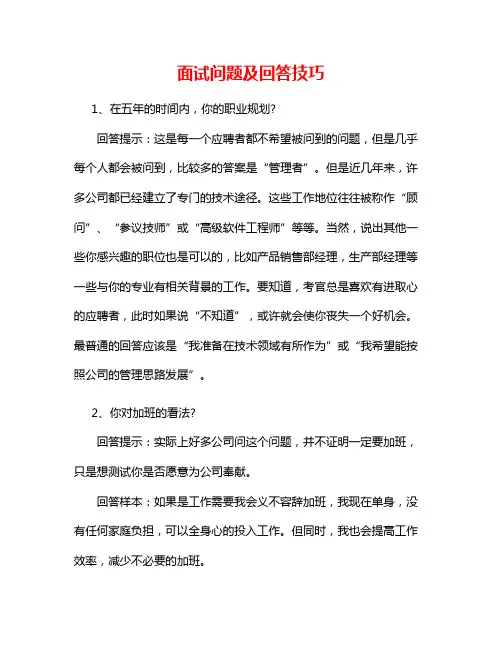 面试问题及回答技巧

1、在五年的时间内，你的职业规划?

回答提示：这是每一个应聘者都不希望被问到的问题，但是几乎每个人都会被问到，比较多的答案是“管理者”。但是近几年来，许多公司都已经建立了专门的技术途径。这些工作地位往往被称作“顾问”、“参议技师”或“高级软件工程师”等等。当然，说出其他一些你感兴趣的职位也是可以的，比如产品销售部经理，生产部经理等一些与你的专业有相关背景的工作。要知道，考官总是喜欢有进取心的应聘者，此时如果说“不知道”，或许就会使你丧失一个好机会。最普通的回答应该是“我准备在技术领域有所作为”或“我希望能按照公司的管理思路发展”。

2、你对加班的看法?

回答提示：实际上好多公司问这个问题，并不证明一定要加班，只是想测试你是否愿意为公司奉献。

回答样本：如果是工作需要我会义不容辞加班，我现在单身，没有任何家庭负担，可以全身心的投入工作。但同时，我也会提高工作效率，减少不必要的加班。